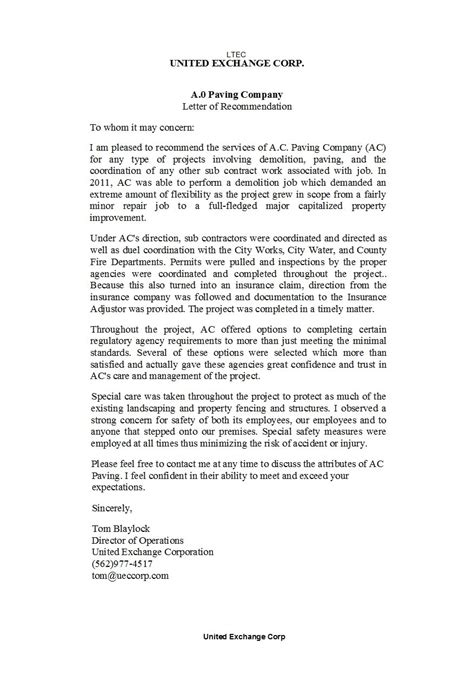 LTEC
UNITED EXCHANGE CORP.

A.0 Paving Company
Letter of Recommendation

To whom it may concern:

I am pleased to recommend the services of A.C. Paving Company (AC) for any type of projects involving demolition, paving, and the coordination of any other sub contract work associated with job. In 2011, AC was able to perform a demolition job which demanded an extreme amount of flexibility as the project grew in scope from a fairly minor repair job to a full-fledged major capitalized property improvement.

Under AC's direction, sub contractors were coordinated and directed as well as duel coordination with the City Works, City Water, and County Fire Departments. Permits were pulled and inspections by the proper agencies were coordinated and completed throughout the project.. Because this also turned into an insurance claim, direction from the insurance company was followed and documentation to the Insurance Adjustor was provided. The project was completed in a timely matter.

Throughout the project, AC offered options to completing certain regulatory agency requirements to more than just meeting the minimal standards. Several of these options were selected which more than satisfied and actually gave these agencies great confidence and trust in AC's care and management of the project.

Special care was taken throughout the project to protect as much of the existing landscaping and property fencing and structures. I observed a strong concern for safety of both its employees, our employees and to anyone that stepped onto our premises. Special safety measures were employed at all times thus minimizing the risk of accident or injury.

Please feel free to contact me at any time to discuss the attributes of AC Paving. I feel confident in their ability to meet and exceed your expectations.

Sincerely,

Tom Blaylock
Director of Operations
United Exchange Corporation
(562)977-4517
tom@ueccorp.com

United Exchange Corp